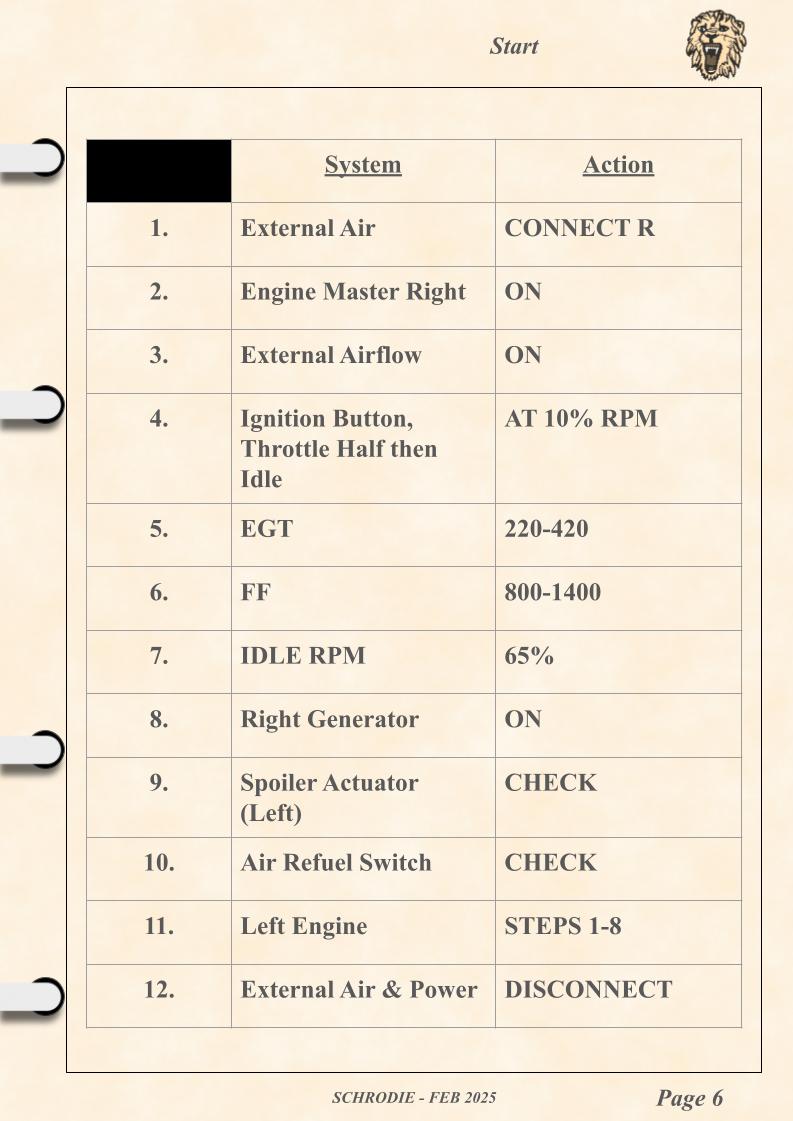 Start

| | System | Action |
|---|---|---|
| 1. | External Air | CONNECT R |
| 2. | Engine Master Right | ON |
| 3. | External Airflow | ON |
| 4. | Ignition Button, Throttle Half then Idle | AT 10% RPM |
| 5. | EGT | 220-420 |
| 6. | FF | 800-1400 |
| 7. | IDLE RPM | 65% |
| 8. | Right Generator | ON |
| 9. | Spoiler Actuator (Left) | CHECK |
| 10. | Air Refuel Switch | CHECK |
| 11. | Left Engine | STEPS 1-8 |
| 12. | External Air & Power | DISCONNECT |

SCHRODIE - FEB 2025

Page 6